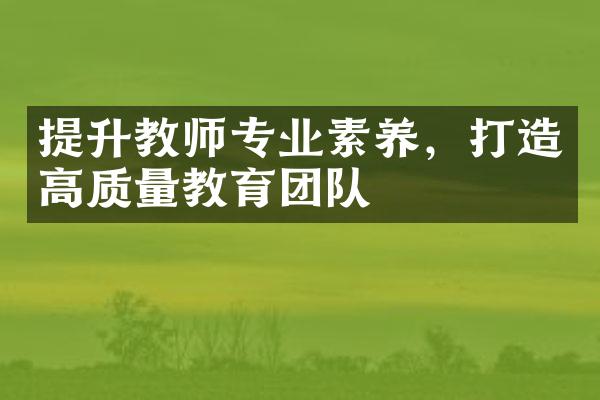 提升教师专业素养，打造高质量教育团队